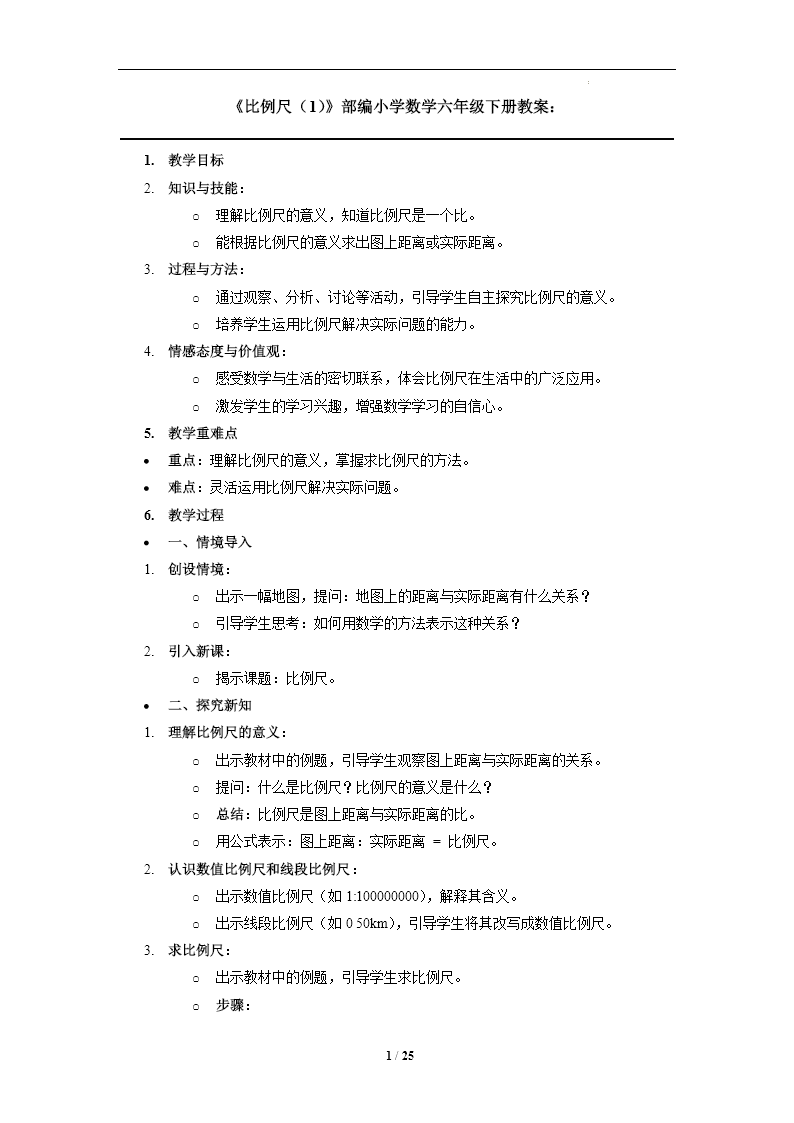 《比例尺（1）》部编小学数学六年级下册教案：

1. 教学目标
2. 知识与技能：
○ 理解比例尺的意义，知道比例尺是一个比。
○ 能根据比例尺的意义求出图上距离或实际距离。
3. 过程与方法：
○ 通过观察、分析、讨论等活动，引导学生自主探究比例尺的意义。
○ 培养学生运用比例尺解决实际问题的能力。
4. 情感态度与价值观：
○ 感受数学与生活的密切联系，体会比例尺在生活中的广泛应用。
○ 激发学生的学习兴趣，增强数学学习的自信心。
5. 教学重难点
• 重点：理解比例尺的意义，掌握求比例尺的方法。
• 难点：灵活运用比例尺解决实际问题。
6. 教学过程
• 一、情境导入
1. 创设情境：
○ 出示一幅地图，提问：地图上的距离与实际距离有什么关系？
○ 引导学生思考：如何用数学的方法表示这种关系？
2. 引入新课：
○ 揭示课题：比例尺。
• 二、探究新知
1. 理解比例尺的意义：
○ 出示教材中的例题，引导学生观察图上距离与实际距离的关系。
○ 提问：什么是比例尺？比例尺的意义是什么？
○ 总结：比例尺是图上距离与实际距离的比。
○ 用公式表示：图上距离：实际距离 = 比例尺。
2. 认识数值比例尺和线段比例尺：
○ 出示数值比例尺（如 1:100000000），解释其含义。
○ 出示线段比例尺（如 0 50km），引导学生将其改写成数值比例尺。
3. 求比例尺：
○ 出示教材中的例题，引导学生求比例尺。
○ 步骤：

1 / 25